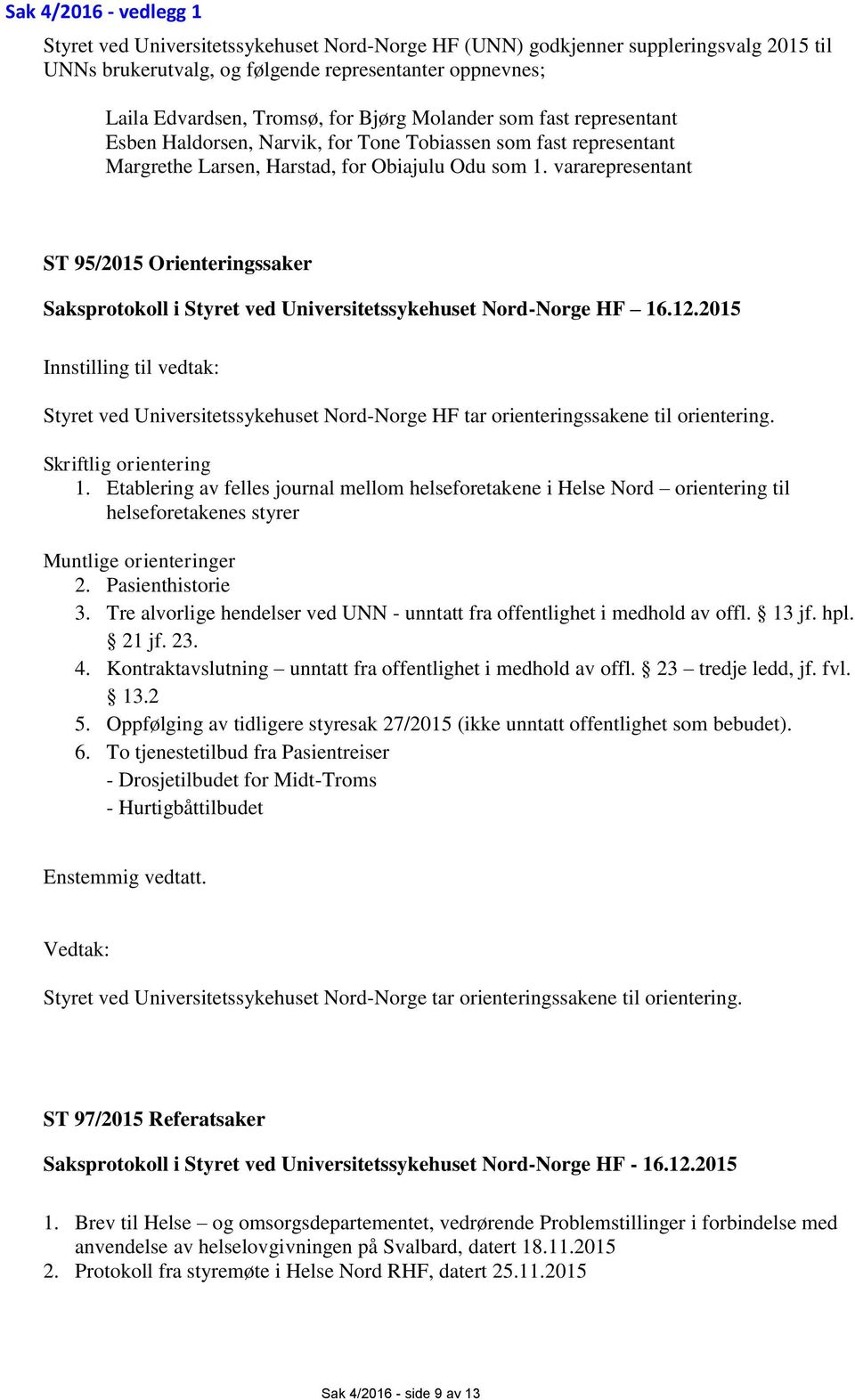 Sak 4/2016 - vedlegg 1

Styret ved Universitetssykehuset Nord-Norge HF (UNN) godkjenner suppleringsvalg 2015 til UNNs brukerutvalg, og følgende representanter oppnevnes;

Laila Edvardsen, Tromsø, for Bjørg Molander som fast representant
Esben Haldorsen, Narvik, for Tone Tobiassen som fast representant
Margrethe Larsen, Harstad, for Obiajulu Odu som 1. vararepresentant

ST 95/2015 Orienteringssaker

Saksprotokoll i Styret ved Universitetssykehuset Nord-Norge HF – 16.12.2015

Innstilling til vedtak:

Styret ved Universitetssykehuset Nord-Norge HF tar orienteringssakene til orientering.

Skriftlig orientering
1. Etablering av felles journal mellom helseforetakene i Helse Nord – orientering til helseforetakenes styrer

Muntlige orienteringer
2. Pasienthistorie
3. Tre alvorlige hendelser ved UNN - unntatt fra offentlighet i medhold av offl. § 13 jf. hpl. § 21 jf. 23.
4. Kontraktavslutning – unntatt fra offentlighet i medhold av offl. § 23 – tredje ledd, jf. fvl. § 13.2
5. Oppfølging av tidligere styresak 27/2015 (ikke unntatt offentlighet som bebudet).
6. To tjenestetilbud fra Pasientreiser
- Drosjetilbudet for Midt-Troms
- Hurtigbåttilbudet

Enstemmig vedtatt.

Vedtak:

Styret ved Universitetssykehuset Nord-Norge tar orienteringssakene til orientering.

ST 97/2015 Referatsaker

Saksprotokoll i Styret ved Universitetssykehuset Nord-Norge HF - 16.12.2015

1. Brev til Helse – og omsorgsdepartementet, vedrørende Problemstillinger i forbindelse med anvendelse av helselovgivningen på Svalbard, datert 18.11.2015
2. Protokoll fra styremøte i Helse Nord RHF, datert 25.11.2015

Sak 4/2016 - side 9 av 13